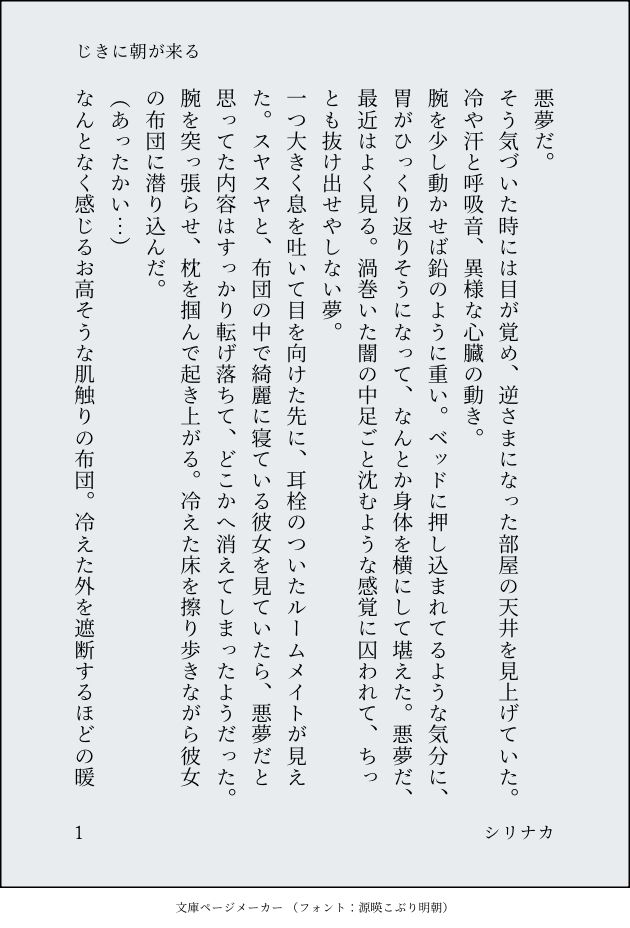 じきに朝が来る

悪夢だ。

そう気づいた時には目が覚め、逆さまになった部屋の天井を見上げていた。冷や汗と呼吸音、異様な心臓の動き。

腕を少し動かせば鉛のように重い。ベッドに押し込まれてるような気分に、胃がひっくり返りそうになって、なんとか身体を横にして堪えた。悪夢だ、最近はよく見る。渦巻いた闇の中足ごと沈むような感覚に囚われて、ちっとも抜け出せやしない夢。

一つ大きく息を吐いて目を向けた先に、耳栓のついたルームメイトが見えた。スヤスヤと、布団の中で綺麗に寝ている彼女を見ていたら、悪夢だと思ってた内容はすっかり転げ落ちて、どこかへ消えてしまったようだった。腕を突っ張らせ、枕を掴んで起き上がる。冷えた床を擦り歩きながら彼女の布団に潜り込んだ。

(あったかい…)

なんとなく感じるお高そうな肌触りの布団。冷えた外を遮断するほどの暖

1

シリナカ

文庫ページメーカー(フォント:源暎こぶり明朝)